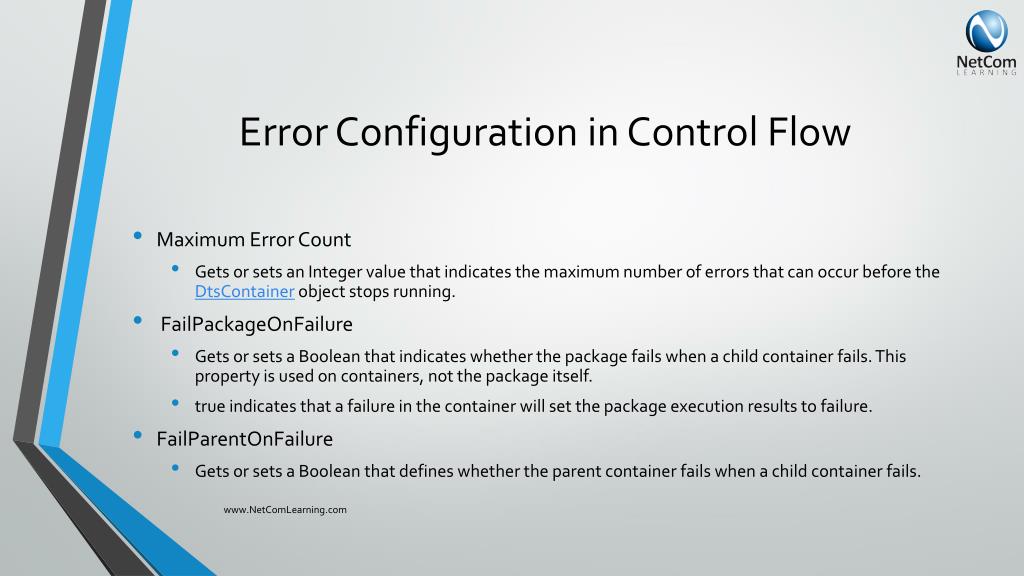 NetCom
LEARNING

Error Configuration in Control Flow

• Maximum Error Count
  • Gets or sets an Integer value that indicates the maximum number of errors that can occur before the DtsContainer object stops running.
• FailPackageOnFailure
  • Gets or sets a Boolean that indicates whether the package fails when a child container fails. This property is used on containers, not the package itself.
  • true indicates that a failure in the container will set the package execution results to failure.
• FailParentOnFailure
  • Gets or sets a Boolean that defines whether the parent container fails when a child container fails.

www.NetComLearning.com